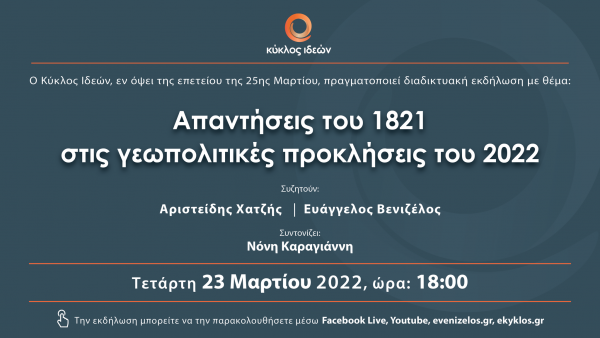 κύκλος ιδεών

Ο Κύκλος Ιδεών, εν όψει της επετείου της 25ης Μαρτίου, πραγματοποιεί διαδικτυακή εκδήλωση με θέμα:

Απαντήσεις του 1821
στις γεωπολιτικές προκλήσεις του 2022

Συζητούν:

Αριστείδης Χατζής | Ευάγγελος Βενιζέλος

Συντονίζει:

Νόνη Καραγιάννη

Τετάρτη 23 Μαρτίου 2022, ώρα: 18:00

Την εκδήλωση μπορείτε να την παρακολουθήσετε μέσω Facebook Live, Youtube, evenizelos.gr, ekyklos.gr